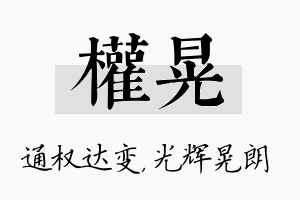 權晃

通权达变，光辉晃朗